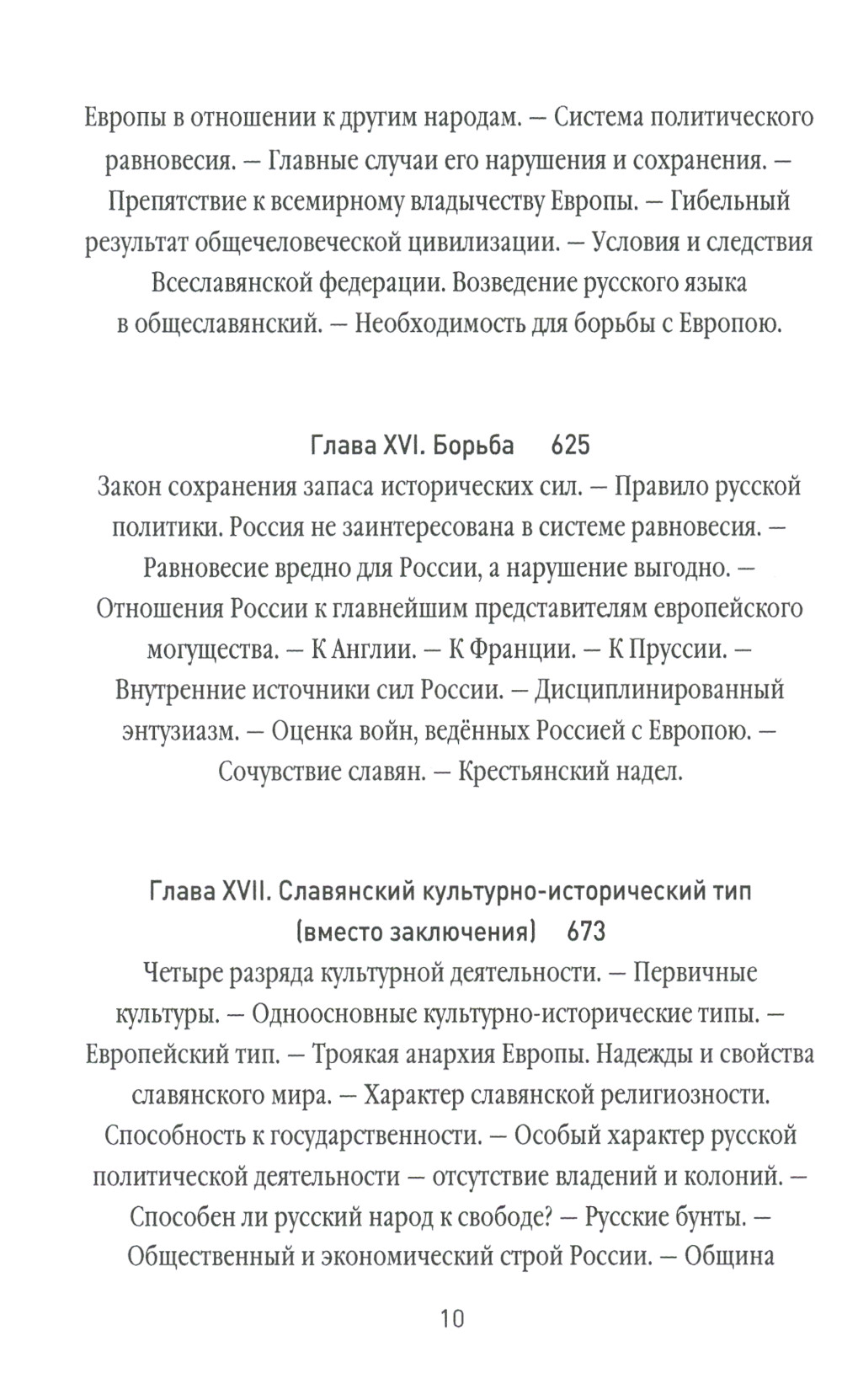 Европы в отношении к другим народам. — Система политического равновесия. — Главные случаи его нарушения и сохранения. — Препятствие к всемирному владычеству Европы. — Гибельный результат общечеловеческой цивилизации. — Условия и следствия Всеславянской федерации. Возведение русского языка в общеславянский. — Необходимость для борьбы с Европою.

Глава XVI. Борьба 625

Закон сохранения запаса исторических сил. — Правило русской политики. Россия не заинтересована в системе равновесия. — Равновесие вредно для России, а нарушение выгодно. — Отношения России к главнейшим представителям европейского могущества. — К Англии. — К Франции. — К Пруссии. — Внутренние источники сил России. — Дисциплинированный энтузиазм. — Оценка войн, ведённых Россией с Европою. — Сочувствие славян. — Крестьянский надел.

Глава XVII. Славянский культурно-исторический тип (вместо заключения) 673

Четыре разряда культурной деятельности. — Первичные культуры. — Одноосновные культурно-исторические типы. — Европейский тип. — Троякая анархия Европы. Надежды и свойства славянского мира. — Характер славянской религиозности. Способность к государственности. — Особый характер русской политической деятельности — отсутствие владений и колоний. — Способен ли русский народ к свободе? — Русские бунты. — Общественный и экономический строй России. — Община

10